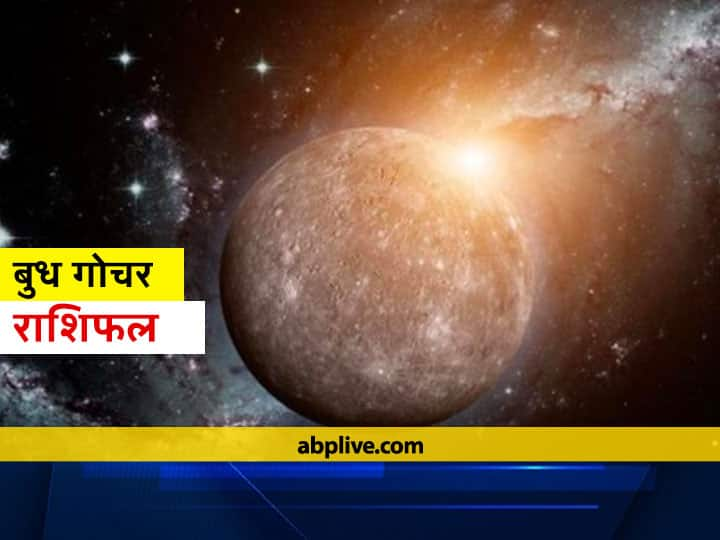 बुध गोचर
राशिफल

abplive.com